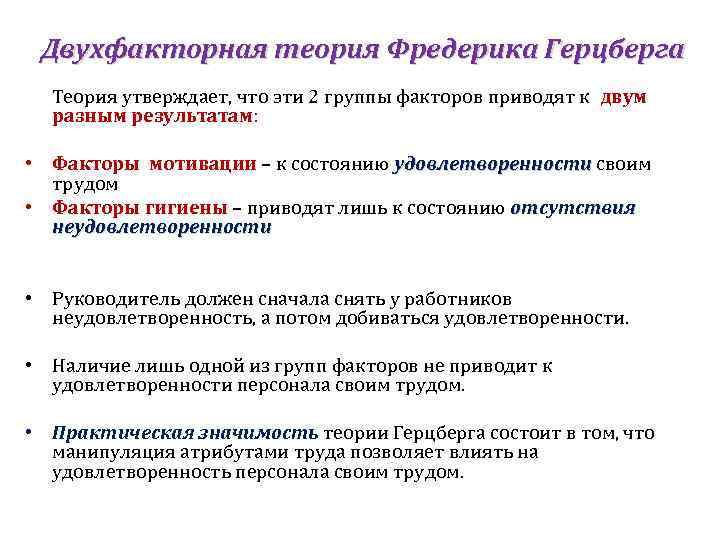 Двухфакторная теория Фредерика Герцберга

Теория утверждает, что эти 2 группы факторов приводят к двум разным результатам:

• Факторы мотивации – к состоянию удовлетворенности своим трудом
• Факторы гигиены – приводят лишь к состоянию отсутствия неудовлетворенности

• Руководитель должен сначала снять у работников неудовлетворенность, а потом добиваться удовлетворенности.

• Наличие лишь одной из групп факторов не приводит к удовлетворенности персонала своим трудом.

• Практическая значимость теории Герцберга состоит в том, что манипуляция атрибутами труда позволяет влиять на удовлетворенность персонала своим трудом.